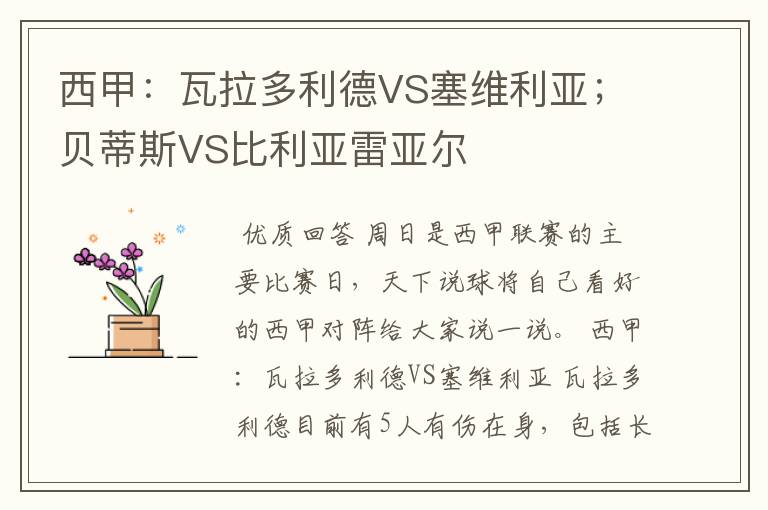 西甲：瓦拉多利德VS塞维利亚；贝蒂斯VS比利亚雷亚尔

优质回答 周日是西甲联赛的主要比赛日，天下说球将自己看好的西甲对阵给大家说一说。 西甲：瓦拉多利德VS塞维利亚 瓦拉多利德目前有5人有伤在身，包括长